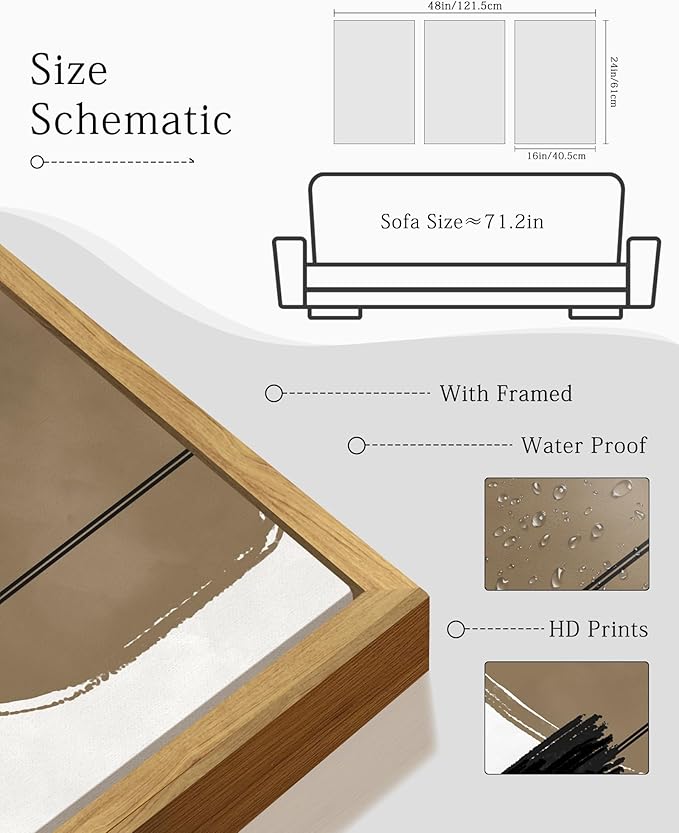 Size
Schematic

48in/121.5cm

24in/61cm

16in/40.5cm

Sofa Size≈71.2in

With Framed

Water Proof

HD Prints